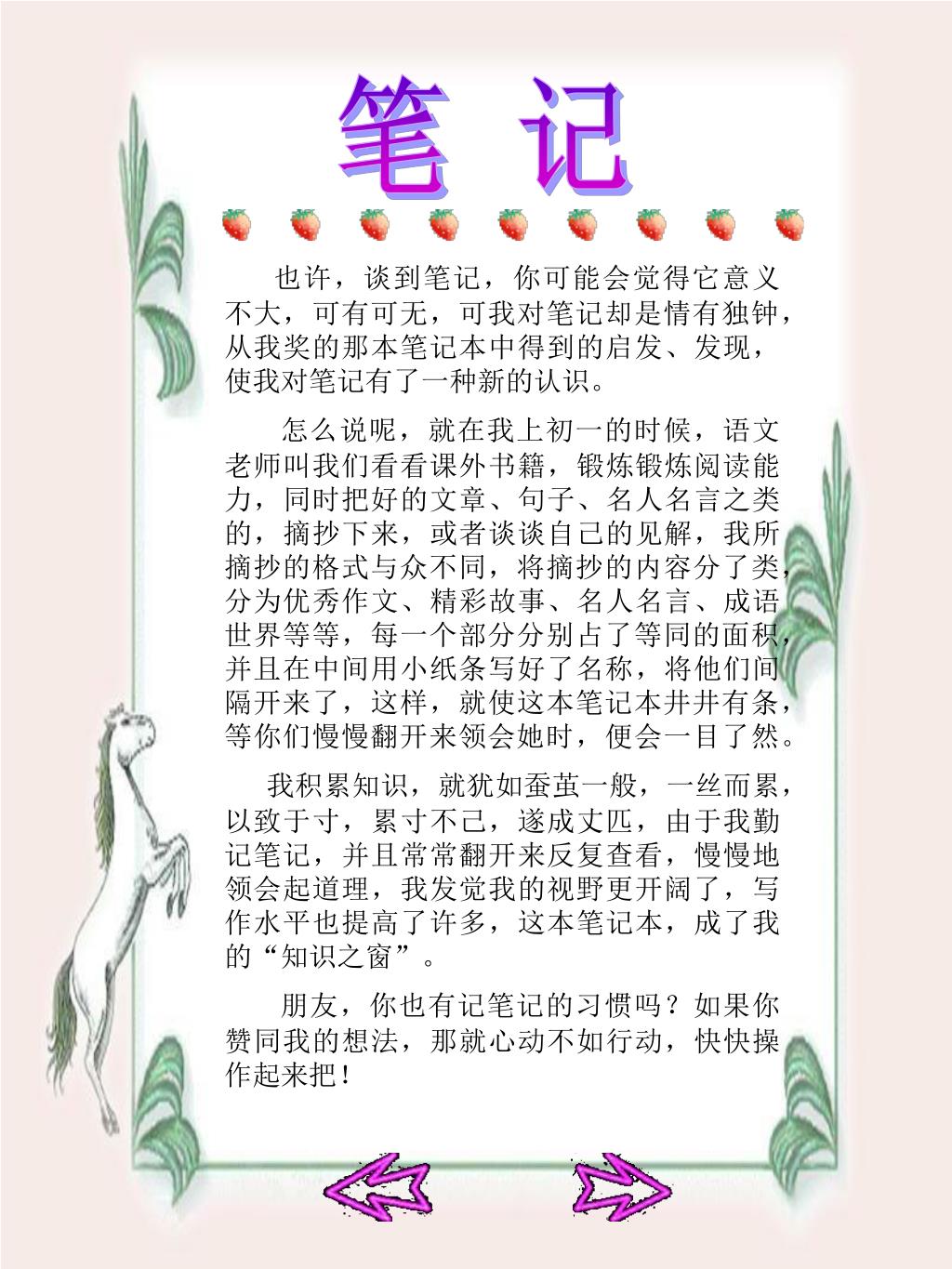 笔 记

也许，谈到笔记，你可能会觉得它意义不大，可有可无，可我对笔记却是情有独钟，从我奖的那本笔记本中得到的启发、发现，使我对笔记有了一种新的认识。

怎么说呢，就在我上初一的时候，语文老师叫我们看看课外书籍，锻炼锻炼阅读能力，同时把好的文章、句子、名人名言之类的，摘抄下来，或者谈谈自己的见解，我所摘抄的格式与众不同，将摘抄的内容分了类，分为优秀作文、精彩故事、名人名言、成语世界等等，每一个部分分别占了等同的面积，并且在中间用小纸条写好了名称，将他们间隔开来了，这样，就使这本笔记本井井有条，等你们慢慢翻开来领会她时，便会一目了然。

我积累知识，就犹如蚕茧一般，一丝而累，以致于寸，累寸不己，遂成丈匹，由于我勤记笔记，并且常常翻开来反复查看，慢慢地领会起道理，我发觉我的视野更开阔了，写作水平也提高了许多，这本笔记本，成了我的“知识之窗”。

朋友，你也有记笔记的习惯吗？如果你赞同我的想法，那就心动不如行动，快快操作起来把！